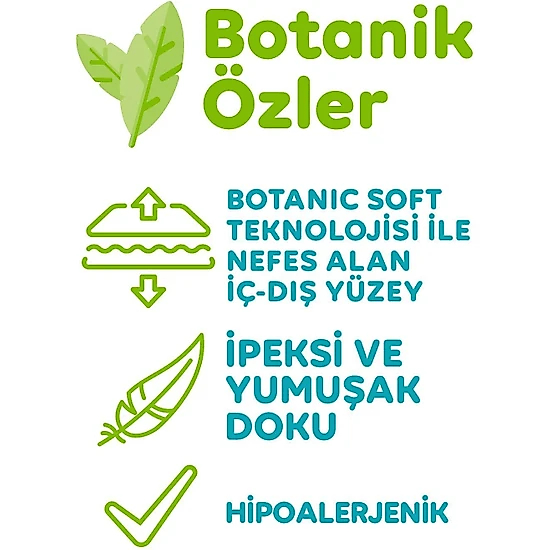 Botanik Özler

BOTANIC SOFT TEKNOLOJİSİ İLE NEFES ALAN İÇ-DIŞ YÜZEY

İPEKSİ VE YUMUŞAK DOKU

HİPOALERJENİK